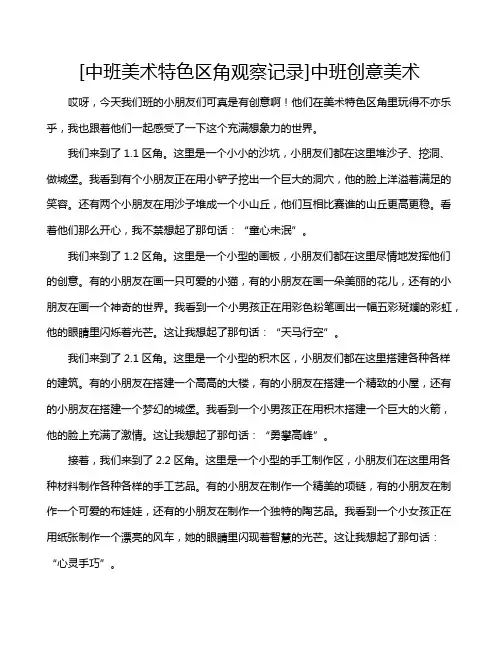 [中班美术特色区角观察记录]中班创意美术

哎呀，今天我们班的小朋友们可真是有创意啊！他们在美术特色区角里玩得不亦乐乎，我也跟着他们一起感受了一下这个充满想象力的世界。

我们来到了 1.1 区角。这里是一个小小的沙坑，小朋友们都在这里堆沙子、挖洞、做城堡。我看到有个小朋友正在用小铲子挖出一个巨大的洞穴，他的脸上洋溢着满足的笑容。还有两个小朋友在用沙子堆成一个小山丘，他们互相比赛谁的山丘更高更稳。看着他们那么开心，我不禁想起了那句话：“童心未泯”。

我们来到了 1.2 区角。这里是一个小型的画板，小朋友们都在这里尽情地发挥他们的创意。有的小朋友在画一只可爱的小猫，有的小朋友在画一朵美丽的花儿，还有的小朋友在画一个神奇的世界。我看到一个小男孩正在用彩色粉笔画出一幅五彩斑斓的彩虹，他的眼睛里闪烁着光芒。这让我想起了那句话：“天马行空”。

我们来到了 2.1 区角。这里是一个小型的积木区，小朋友们都在这里搭建各种各样的建筑。有的小朋友在搭建一个高高的大楼，有的小朋友在搭建一个精致的小屋，还有的小朋友在搭建一个梦幻的城堡。我看到一个小男孩正在用积木搭建一个巨大的火箭，他的脸上充满了激情。这让我想起了那句话：“勇攀高峰”。

接着，我们来到了 2.2 区角。这里是一个小型的手工制作区，小朋友们在这里用各种材料制作各种各样的手工艺品。有的小朋友在制作一个精美的项链，有的小朋友在制作一个可爱的布娃娃，还有的小朋友在制作一个独特的陶艺品。我看到一个小女孩正在用纸张制作一个漂亮的风车，她的眼睛里闪现着智慧的光芒。这让我想起了那句话：“心灵手巧”。